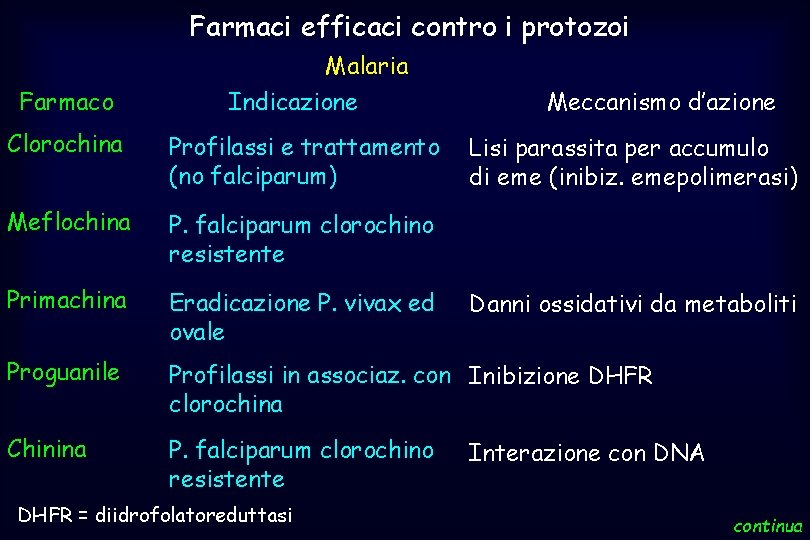 Farmaci efficaci contro i protozoi

Malaria

| Farmaco | Indicazione | Meccanismo d'azione |
|---|---|---|
| Clorochina | Profilassi e trattamento (no falciparum) | Lisi parassita per accumulo di eme (inibiz. emepolimerasi) |
| Meflochina | P. falciparum clorochino resistente | |
| Primachina | Eradicazione P. vivax ed ovale | Danni ossidativi da metaboliti |
| Proguanile | Profilassi in associaz. con clorochina | Inibizione DHFR |
| Chinina | P. falciparum clorochino resistente | Interazione con DNA |

DHFR = diidrofolatoreduttasi

continua